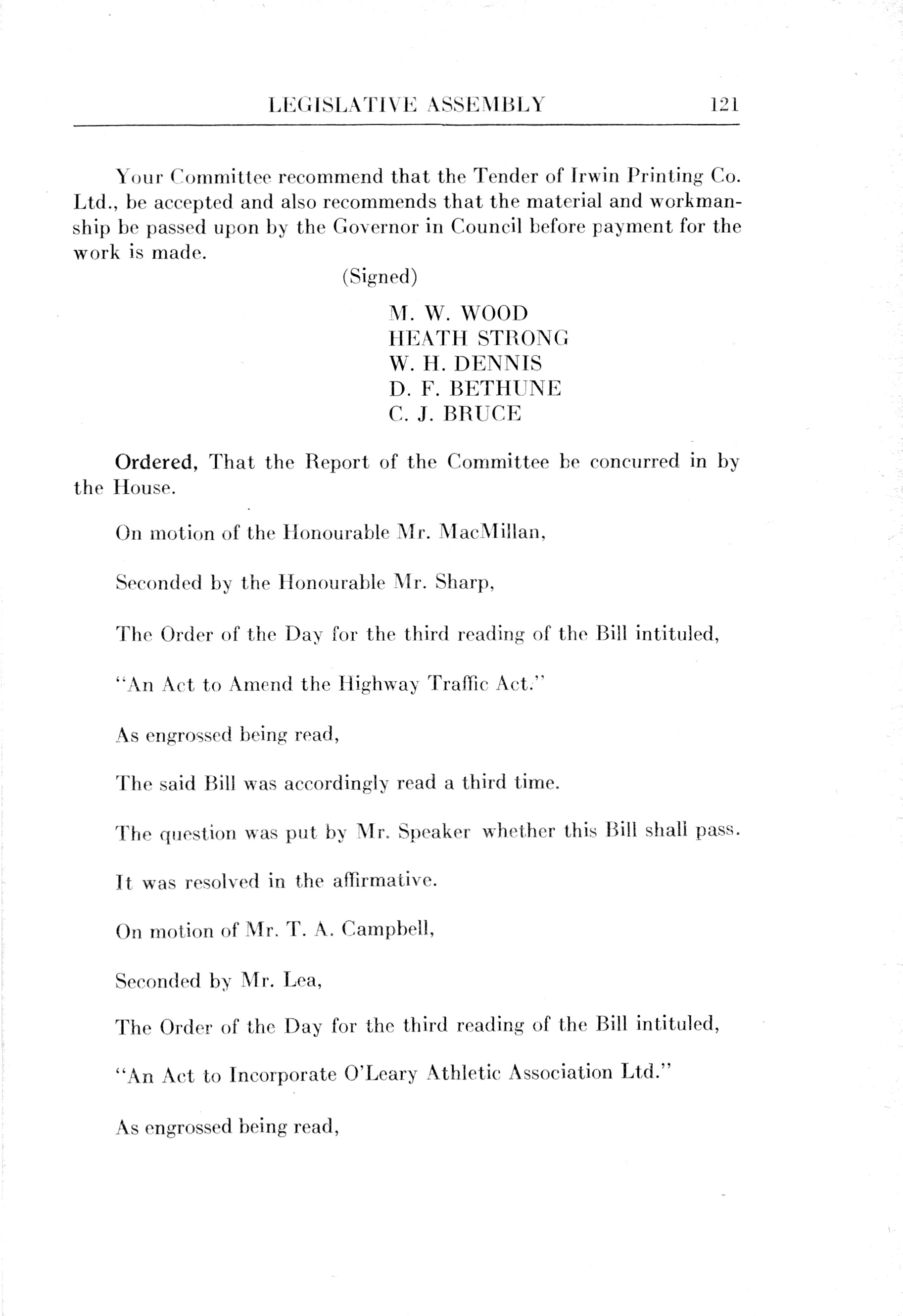 LEGISLATIVE ASSEMBLY 121

Your Committee recommend that the Tender of Irwin Printing Co. Ltd., be accepted and also recommends that the material and workmanship be passed upon by the Governor in Council before payment for the work is made.

(Signed)

M. W. WOOD
HEATH STRONG
W. H. DENNIS
D. F. BETHUNE
C. J. BRUCE

Ordered, That the Report of the Committee be concurred in by the House.

On motion of the Honourable Mr. MacMillan,

Seconded by the Honourable Mr. Sharp,

The Order of the Day for the third reading of the Bill intituled,

"An Act to Amend the Highway Traffic Act."

As engrossed being read,

The said Bill was accordingly read a third time.

The question was put by Mr. Speaker whether this Bill shall pass.

It was resolved in the affirmative.

On motion of Mr. T. A. Campbell,

Seconded by Mr. Lea,

The Order of the Day for the third reading of the Bill intituled,

"An Act to Incorporate O'Leary Athletic Association Ltd."

As engrossed being read,